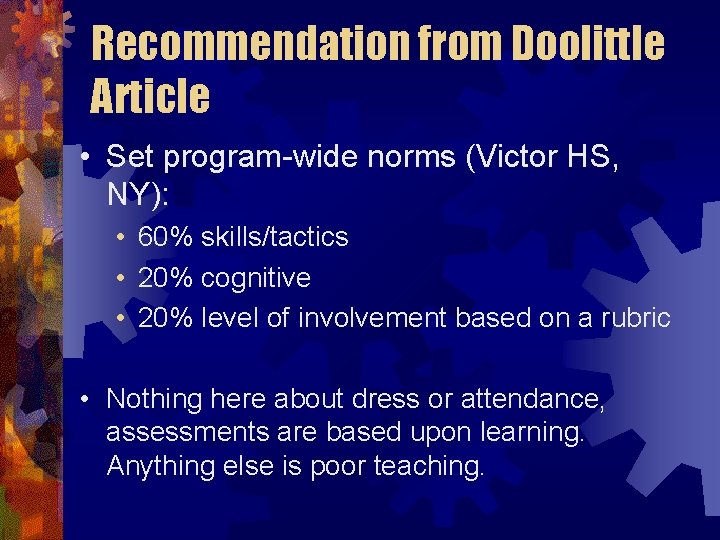 Recommendation from Doolittle Article

• Set program-wide norms (Victor HS, NY):
  • 60% skills/tactics
  • 20% cognitive
  • 20% level of involvement based on a rubric

• Nothing here about dress or attendance, assessments are based upon learning. Anything else is poor teaching.